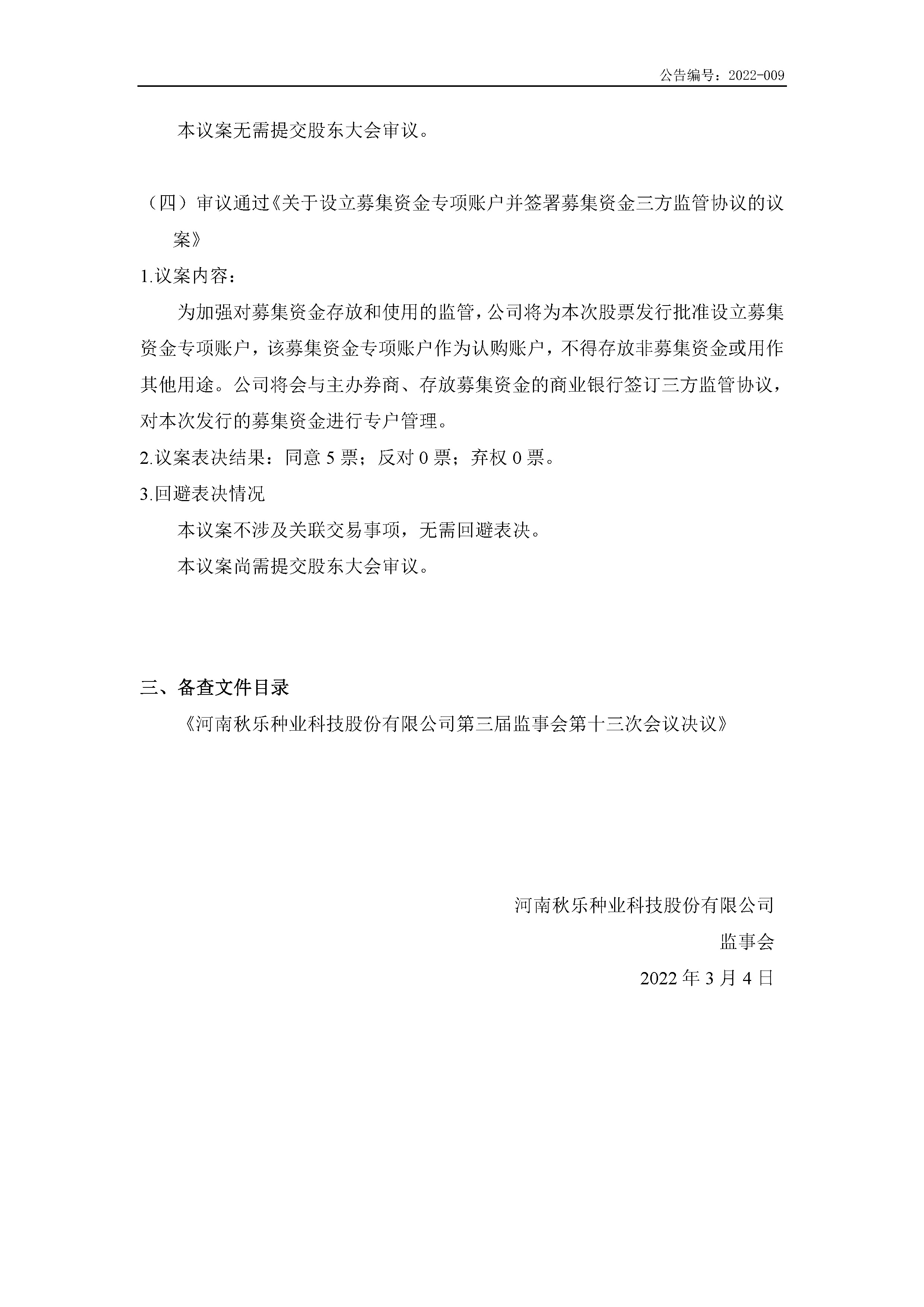 公告编号：2022-009

本议案无需提交股东大会审议。

（四）审议通过《关于设立募集资金专项账户并签署募集资金三方监管协议的议案》

1.议案内容：

为加强对募集资金存放和使用的监管，公司将为本次股票发行批准设立募集资金专项账户，该募集资金专项账户作为认购账户，不得存放非募集资金或用作其他用途。公司将会与主办券商、存放募集资金的商业银行签订三方监管协议，对本次发行的募集资金进行专户管理。

2.议案表决结果：同意 5 票；反对 0 票；弃权 0 票。

3.回避表决情况

本议案不涉及关联交易事项，无需回避表决。

本议案尚需提交股东大会审议。

三、备查文件目录

《河南秋乐种业科技股份有限公司第三届监事会第十三次会议决议》

河南秋乐种业科技股份有限公司

监事会

2022 年 3 月 4 日